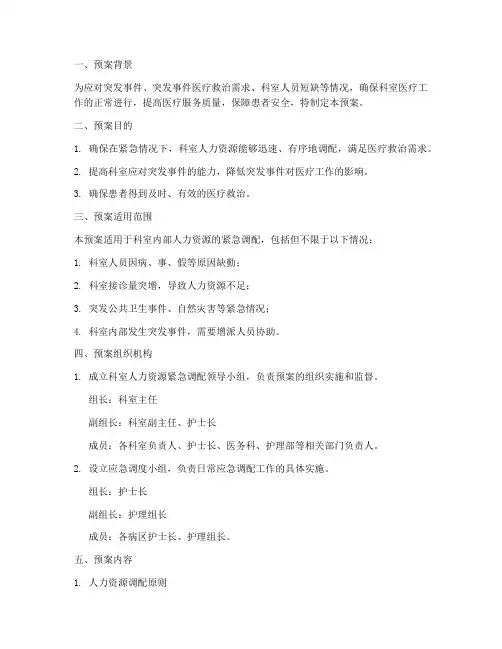 一、预案背景

为应对突发事件、突发事件医疗救治需求、科室人员短缺等情况，确保科室医疗工作的正常进行，提高医疗服务质量，保障患者安全，特制定本预案。

二、预案目的

1. 确保在紧急情况下，科室人力资源能够迅速、有序地调配，满足医疗救治需求。

2. 提高科室应对突发事件的能力，降低突发事件对医疗工作的影响。

3. 确保患者得到及时、有效的医疗救治。

三、预案适用范围

本预案适用于科室内部人力资源的紧急调配，包括但不限于以下情况：

1. 科室人员因病、事、假等原因缺勤；

2. 科室接诊量突增，导致人力资源不足；

3. 突发公共卫生事件、自然灾害等紧急情况；

4. 科室内部发生突发事件，需要增派人员协助。

四、预案组织机构

1. 成立科室人力资源紧急调配领导小组，负责预案的组织实施和监督。

组长：科室主任

副组长：科室副主任、护士长

成员：各科室负责人、护士长、医务科、护理部等相关部门负责人。

2. 设立应急调度小组，负责日常应急调配工作的具体实施。

组长：护士长

副组长：护理组长

成员：各病区护士长、护理组长。

五、预案内容

1. 人力资源调配原则